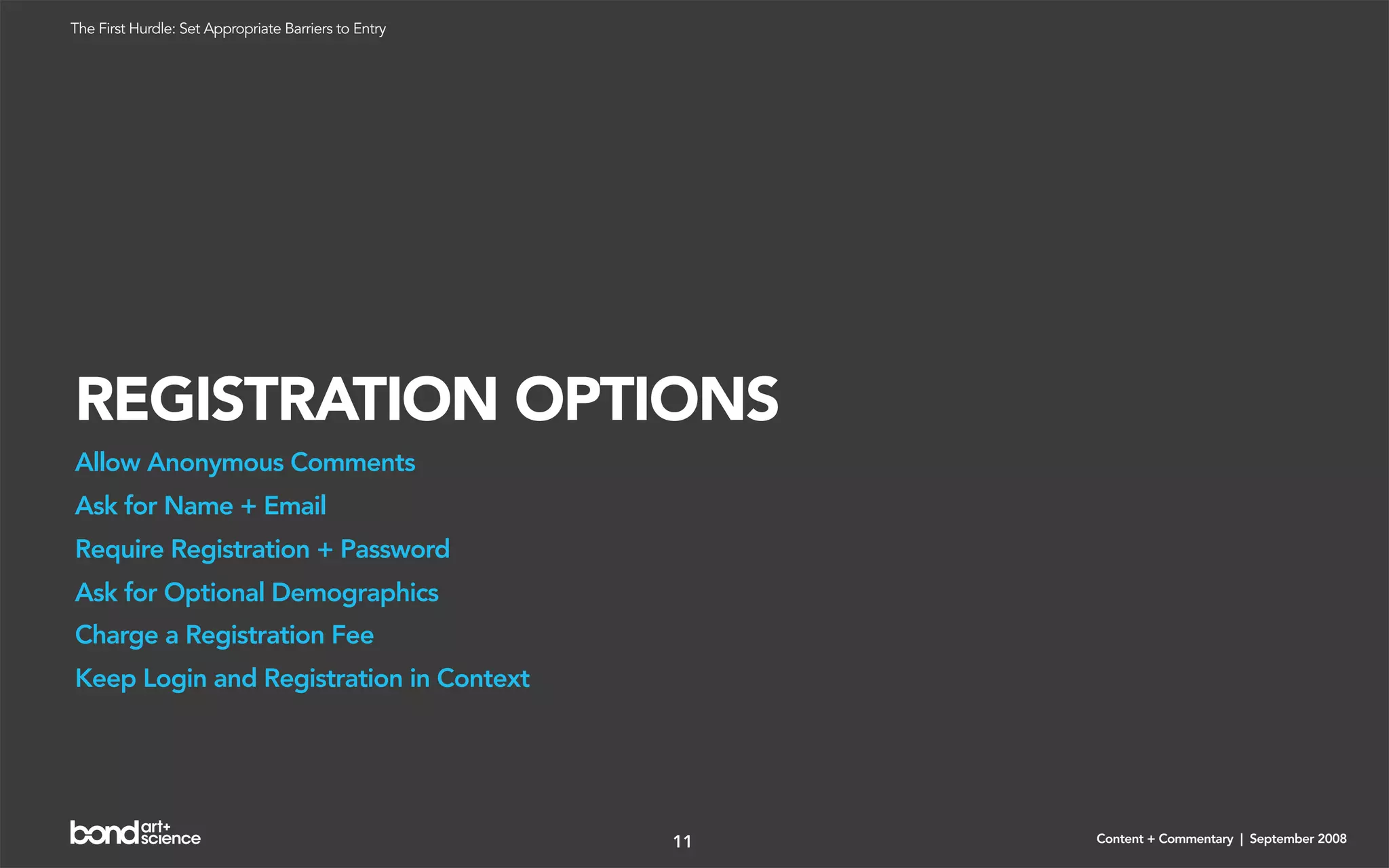 The First Hurdle: Set Appropriate Barriers to Entry

REGISTRATION OPTIONS

Allow Anonymous Comments

Ask for Name + Email

Require Registration + Password

Ask for Optional Demographics

Charge a Registration Fee

Keep Login and Registration in Context

bond art+ science

11

Content + Commentary | September 2008